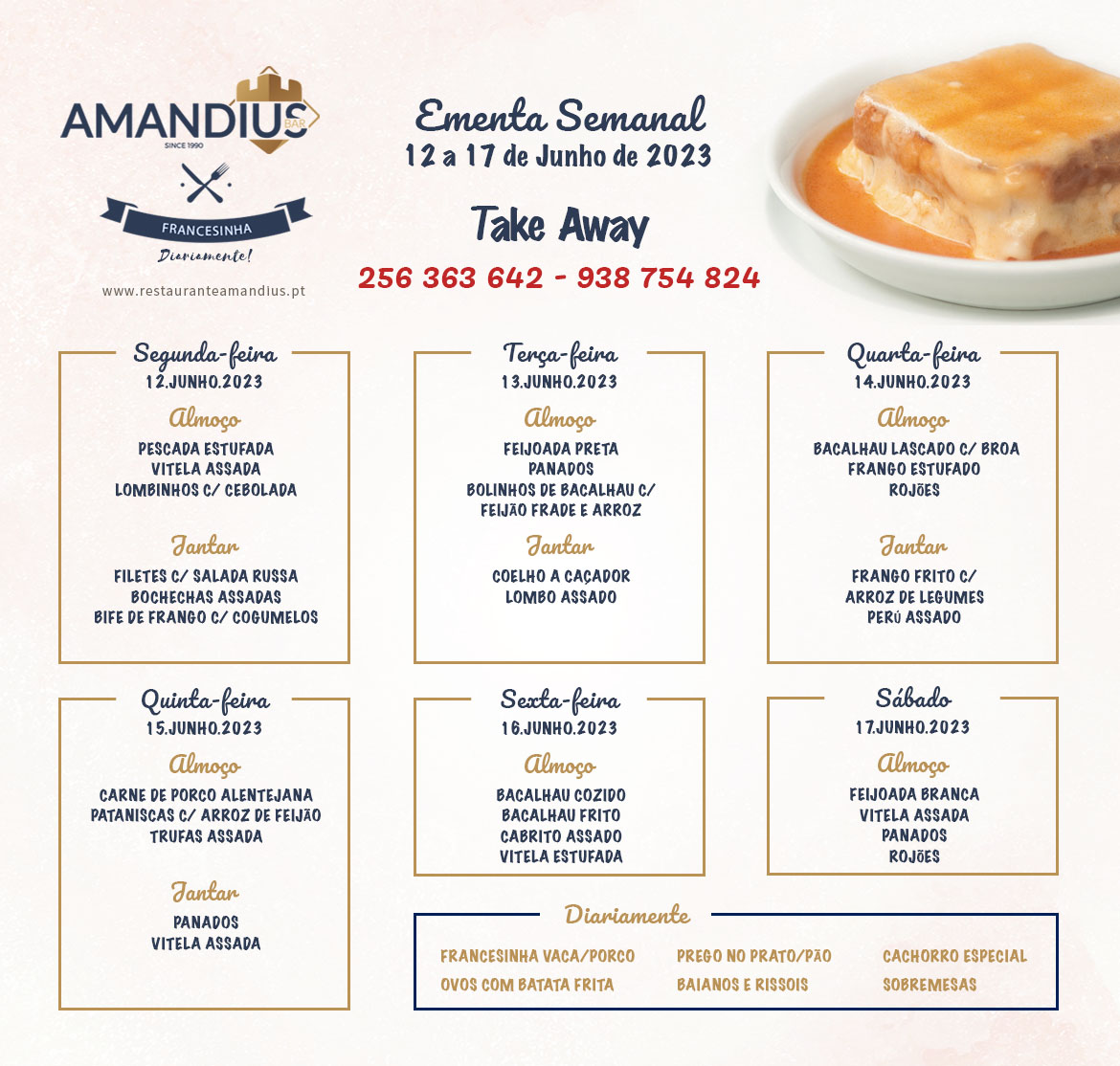 AMANDIUS BAR
SINCE 1990
FRANCESINHA
Diariamente!
www.restauranteamandius.pt

Ementa Semanal
12 a 17 de Junho de 2023

Take Away
256 363 642 - 938 754 824

Segunda-feira
12.JUNHO.2023
Almoço
PESCADA ESTUFADA
VITELA ASSADA
LOMBINHOS C/ CEBOLADA
Jantar
FILETES C/ SALADA RUSSA
BOCHECHAS ASSADAS
BIFE DE FRANGO C/ COGUMELOS

Terça-feira
13.JUNHO.2023
Almoço
FEIJOADA PRETA
PANADOS
BOLINHOS DE BACALHAU C/ FEIJÃO FRADE E ARROZ
Jantar
COELHO A CAÇADOR
LOMBO ASSADO

Quarta-feira
14.JUNHO.2023
Almoço
BACALHAU LASCADO C/ BROA
FRANGO ESTUFADO
ROJÕES
Jantar
FRANGO FRITO C/ ARROZ DE LEGUMES
PERÚ ASSADO

Quinta-feira
15.JUNHO.2023
Almoço
CARNE DE PORCO ALENTEJANA
PATANISCAS C/ ARROZ DE FEIJÃO
TRUFAS ASSADA
Jantar
PANADOS
VITELA ASSADA

Sexta-feira
16.JUNHO.2023
Almoço
BACALHAU COZIDO
BACALHAU FRITO
CABRITO ASSADO
VITELA ESTUFADA

Sábado
17.JUNHO.2023
Almoço
FEIJOADA BRANCA
VITELA ASSADA
PANADOS
ROJÕES

Diariamente
FRANCESINHA VACA/PORCO
OVOS COM BATATA FRITA
PREGO NO PRATO/PÃO
BAIANOS E RISSOIS
CACHORRO ESPECIAL
SOBREMESAS